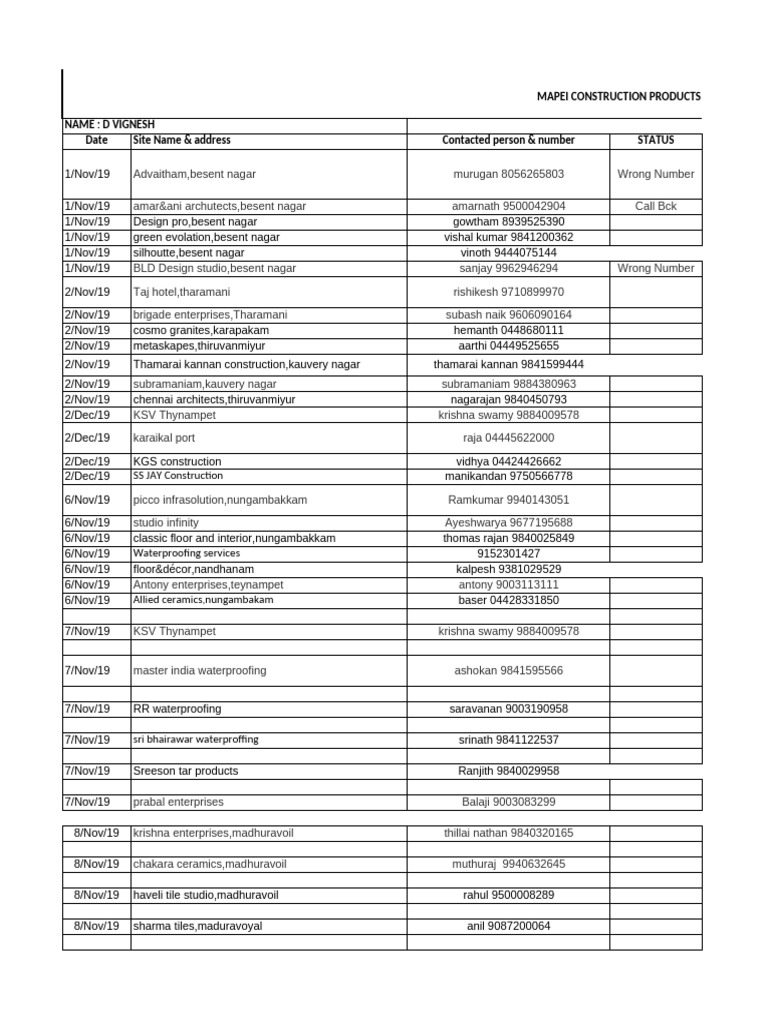 MAPEI CONSTRUCTION PRODUCTS

NAME : D VIGNESH

| Date | Site Name & address | Contacted person & number | STATUS |
|---|---|---|---|
| 1/Nov/19 | Advaitham,besent nagar | murugan 8056265803 | Wrong Number |
| 1/Nov/19 | amar&ani archutects,besent nagar | amarnath 9500042904 | Call Bck |
| 1/Nov/19 | Design pro,besent nagar | gowtham 8939525390 | |
| 1/Nov/19 | green evolation,besent nagar | vishal kumar 9841200362 | |
| 1/Nov/19 | silhoutte,besent nagar | vinoth 9444075144 | |
| 1/Nov/19 | BLD Design studio,besent nagar | sanjay 9962946294 | Wrong Number |
| 2/Nov/19 | Taj hotel,tharamani | rishikesh 9710899970 | |
| 2/Nov/19 | brigade enterprises,Tharamani | subash naik 9606090164 | |
| 2/Nov/19 | cosmo granites,karapakam | hemanth 0448680111 | |
| 2/Nov/19 | metaskapes,thiruvanmiyur | aarthi 04449525655 | |
| 2/Nov/19 | Thamarai kannan construction,kauvery nagar | thamarai kannan 9841599444 | |
| 2/Nov/19 | subramaniam,kauvery nagar | subramaniam 9884380963 | |
| 2/Nov/19 | chennai architects,thiruvanmiyur | nagarajan 9840450793 | |
| 2/Dec/19 | KSV Thynampet | krishna swamy 9884009578 | |
| 2/Dec/19 | karaikal port | raja 04445622000 | |
| 2/Dec/19 | KGS construction | vidhya 04424426662 | |
| 2/Dec/19 | SS JAY Construction | manikandan 9750566778 | |
| 6/Nov/19 | picco infrasolution,nungambakkam | Ramkumar 9940143051 | |
| 6/Nov/19 | studio infinity | Ayeshwarya 9677195688 | |
| 6/Nov/19 | classic floor and interior,nungambakkam | thomas rajan 9840025849 | |
| 6/Nov/19 | Waterproofing services | 9152301427 | |
| 6/Nov/19 | floor&décor,nandhanam | kalpesh 9381029529 | |
| 6/Nov/19 | Antony enterprises,teynampet | antony 9003113111 | |
| 6/Nov/19 | Allied ceramics,nungambakam | baser 04428331850 | |
| | | | |
| 7/Nov/19 | KSV Thynampet | krishna swamy 9884009578 | |
| | | | |
| 7/Nov/19 | master india waterproofing | ashokan 9841595566 | |
| | | | |
| 7/Nov/19 | RR waterproofing | saravanan 9003190958 | |
| | | | |
| 7/Nov/19 | sri bhairawar waterproffing | srinath 9841122537 | |
| | | | |
| 7/Nov/19 | Sreeson tar products | Ranjith 9840029958 | |
| | | | |
| 7/Nov/19 | prabal enterprises | Balaji 9003083299 | |
| | | | |
| 8/Nov/19 | krishna enterprises,madhuravoil | thillai nathan 9840320165 | |
| | | | |
| 8/Nov/19 | chakara ceramics,madhuravoil | muthuraj 9940632645 | |
| | | | |
| 8/Nov/19 | haveli tile studio,madhuravoil | rahul 9500008289 | |
| | | | |
| 8/Nov/19 | sharma tiles,maduravoyal | anil 9087200064 | |
| | | | |